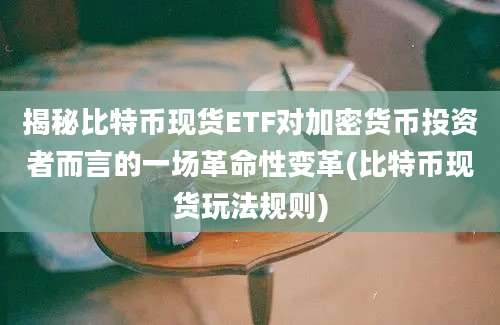 揭秘比特币现货ETF对加密货币投资者而言的一场革命性变革(比特币现货玩法规则)